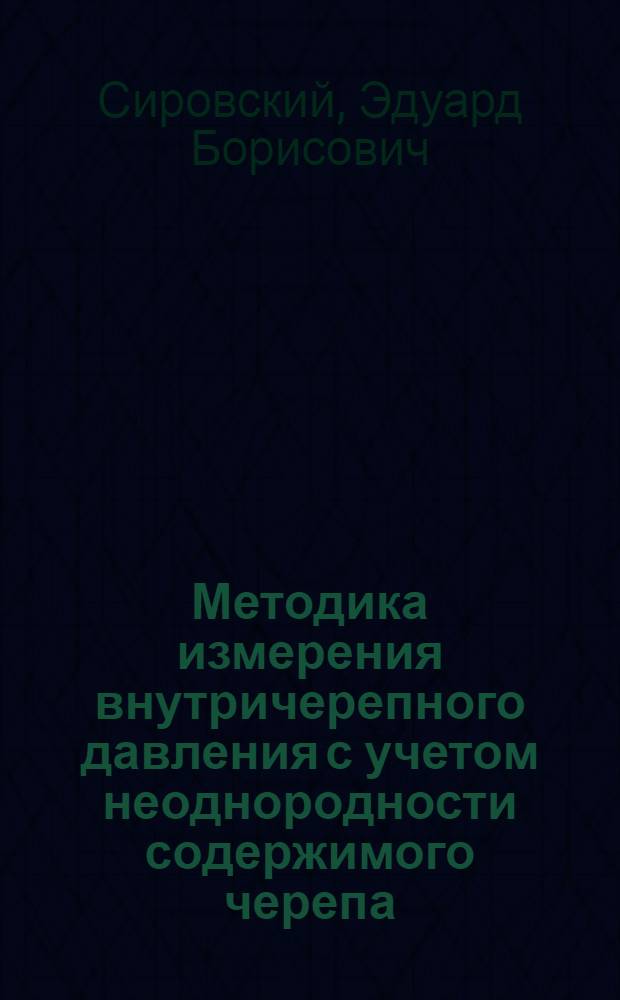 Сировский, Эдуард Борисович

Методика измерения внутричерепного давления с учетом неоднородности содержимого черепа